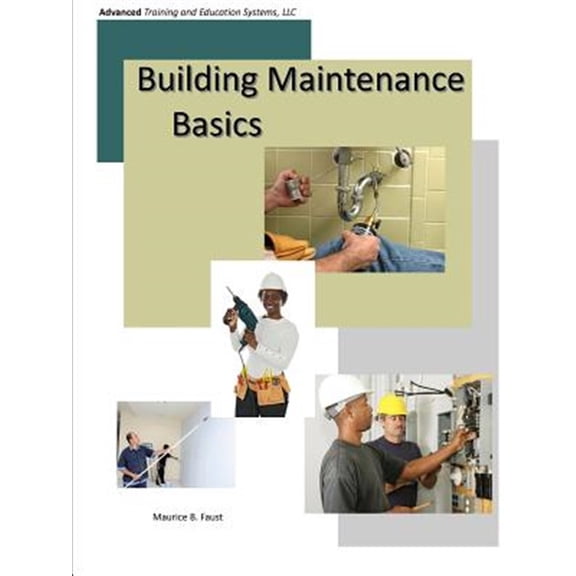 Advanced Training and Education Systems, LLC

Building Maintenance Basics

Maurice B. Faust